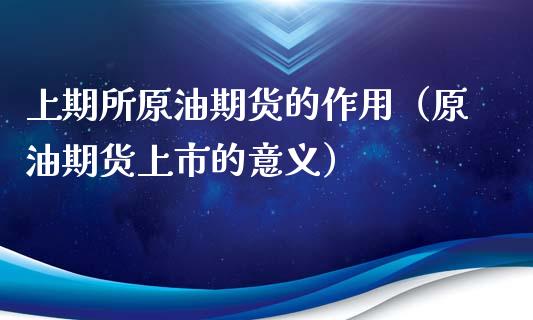 上期所原油期货的作用（原油期货上市的意义）